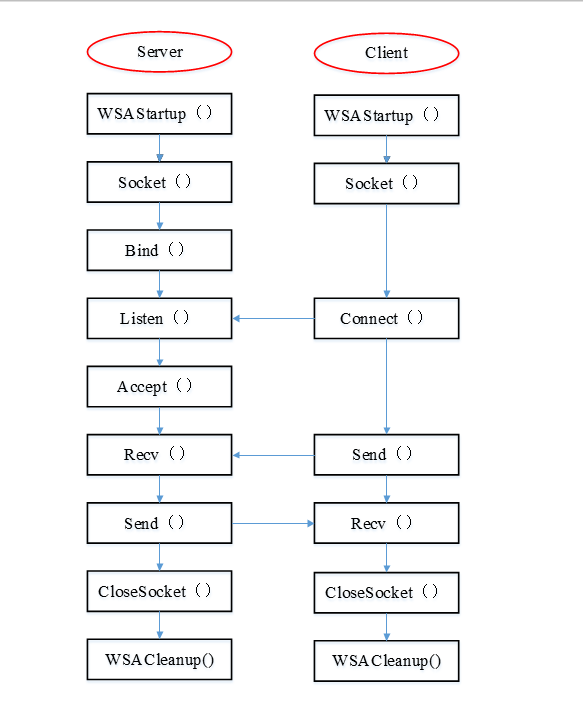 Server

WSAStartup（）

Socket（）

Bind（）

Listen（）

Accept（）

Recv（）

Send（）

CloseSocket（）

WSACleanup()

Client

WSAStartup（）

Socket（）

Connect（）

Send（）

Recv（）

CloseSocket（）

WSACleanup()